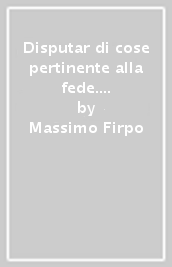 Disputar di cose pertinente alla fede....
by
Massimo Firpo